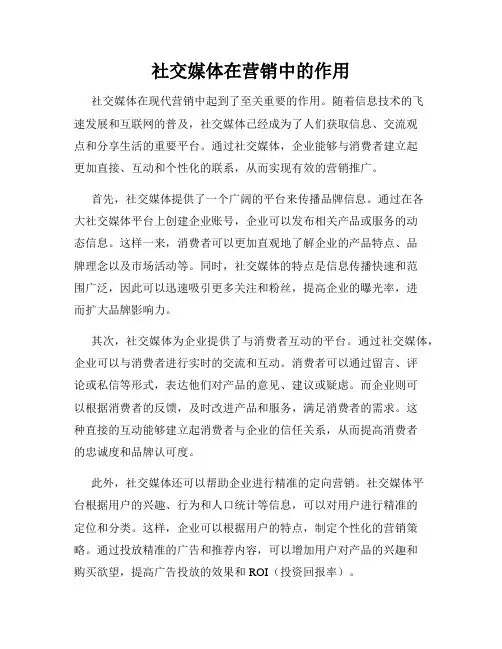 社交媒体在营销中的作用

社交媒体在现代营销中起到了至关重要的作用。随着信息技术的飞速发展和互联网的普及，社交媒体已经成为了人们获取信息、交流观点和分享生活的重要平台。通过社交媒体，企业能够与消费者建立起更加直接、互动和个性化的联系，从而实现有效的营销推广。

首先，社交媒体提供了一个广阔的平台来传播品牌信息。通过在各大社交媒体平台上创建企业账号，企业可以发布相关产品或服务的动态信息。这样一来，消费者可以更加直观地了解企业的产品特点、品牌理念以及市场活动等。同时，社交媒体的特点是信息传播快速和范围广泛，因此可以迅速吸引更多关注和粉丝，提高企业的曝光率，进而扩大品牌影响力。

其次，社交媒体为企业提供了与消费者互动的平台。通过社交媒体，企业可以与消费者进行实时的交流和互动。消费者可以通过留言、评论或私信等形式，表达他们对产品的意见、建议或疑虑。而企业则可以根据消费者的反馈，及时改进产品和服务，满足消费者的需求。这种直接的互动能够建立起消费者与企业的信任关系，从而提高消费者的忠诚度和品牌认可度。

此外，社交媒体还可以帮助企业进行精准的定向营销。社交媒体平台根据用户的兴趣、行为和人口统计等信息，可以对用户进行精准的定位和分类。这样，企业可以根据用户的特点，制定个性化的营销策略。通过投放精准的广告和推荐内容，可以增加用户对产品的兴趣和购买欲望，提高广告投放的效果和 ROI（投资回报率）。